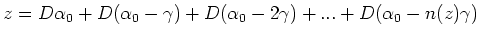 $z = D\alpha_0 + D(\alpha_0 - \gamma) + D(\alpha_0 - 2\gamma) + ... + D(\alpha_0 - n(z)\gamma)$